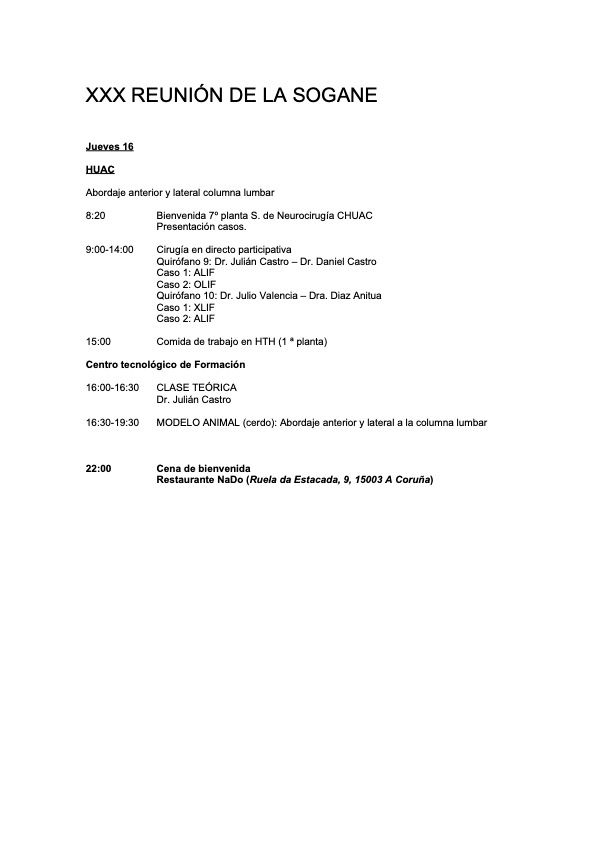 XXX REUNIÓN DE LA SOGANE

Jueves 16

HUAC

Abordaje anterior y lateral columna lumbar

8:20 Bienvenida 7º planta S. de Neurocirugía CHUAC
Presentación casos.

9:00-14:00 Cirugía en directo participativa
Quirófano 9: Dr. Julián Castro – Dr. Daniel Castro
Caso 1: ALIF
Caso 2: OLIF
Quirófano 10: Dr. Julio Valencia – Dra. Diaz Anitua
Caso 1: XLIF
Caso 2: ALIF

15:00 Comida de trabajo en HTH (1 ª planta)

Centro tecnológico de Formación

16:00-16:30 CLASE TEÓRICA
Dr. Julián Castro

16:30-19:30 MODELO ANIMAL (cerdo): Abordaje anterior y lateral a la columna lumbar

22:00 Cena de bienvenida
Restaurante NaDo (Ruela da Estacada, 9, 15003 A Coruña)